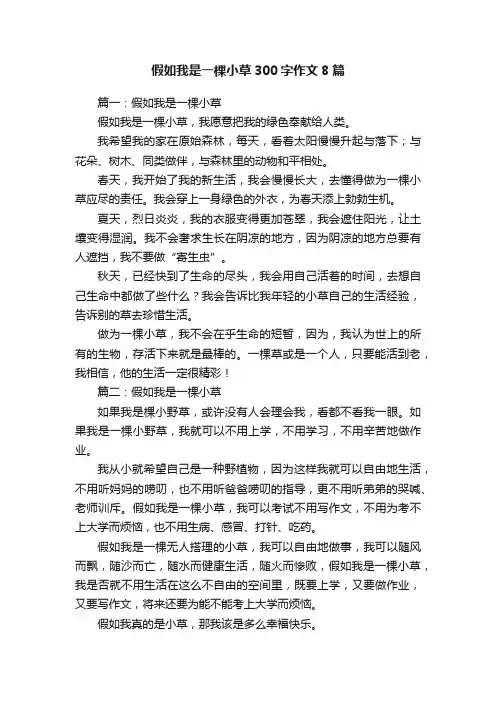 假如我是一棵小草300字作文8篇

篇一：假如我是一棵小草

假如我是一棵小草，我愿意把我的绿色奉献给人类。

我希望我的家在原始森林，每天，看着太阳慢慢升起与落下；与花朵、树木、同类做伴，与森林里的动物和平相处。

春天，我开始了我的新生活，我会慢慢长大，去懂得做为一棵小草应尽的责任。我会穿上一身绿色的外衣，为春天添上勃勃生机。

夏天，烈日炎炎，我的衣服变得更加苍翠，我会遮住阳光，让土壤变得湿润。我不会奢求生长在阴凉的地方，因为阴凉的地方总要有人遮挡，我不要做“寄生虫”。

秋天，已经快到了生命的尽头，我会用自己活着的时间，去想自己生命中都做了些什么？我会告诉比我年轻的小草自己的生活经验，告诉别的草去珍惜生活。

做为一棵小草，我不会在乎生命的短暂，因为，我认为世上的所有的生物，存活下来就是最棒的。一棵草或是一个人，只要能活到老，我相信，他的生活一定很精彩！

篇二：假如我是一棵小草

如果我是棵小野草，或许没有人会理会我，看都不看我一眼。如果我是一棵小野草，我就可以不用上学，不用学习，不用辛苦地做作业。

我从小就希望自己是一种野植物，因为这样我就可以自由地生活，不用听妈妈的唠叨，也不用听爸爸唠叨的指导，更不用听弟弟的哭喊、老师训斥。假如我是一棵小草，我可以考试不用写作文，不用为考不上大学而烦恼，也不用生病、感冒、打针、吃药。

假如我是一棵无人搭理的小草，我可以自由地做事，我可以随风而飘，随沙而亡，随水而健康生活，随火而惨败，假如我是一棵小草，我是否就不用生活在这么不自由的空间里，既要上学，又要做作业，又要写作文，将来还要为能不能考上大学而烦恼。

假如我真的是小草，那我该是多么幸福快乐。